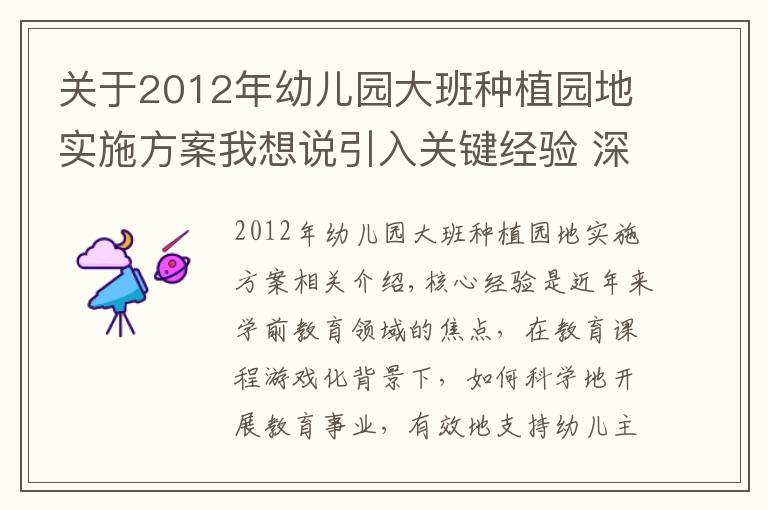 关于2012年幼儿园大班种植园地实施方案我想说引入关键经验 深

2012年幼儿园大班种植园地实施方案相关介绍，核心经验是近年来学前教育领域的焦点，在教育课程游戏化背景下，如何科学地开展教育事业，有效地支持幼儿主